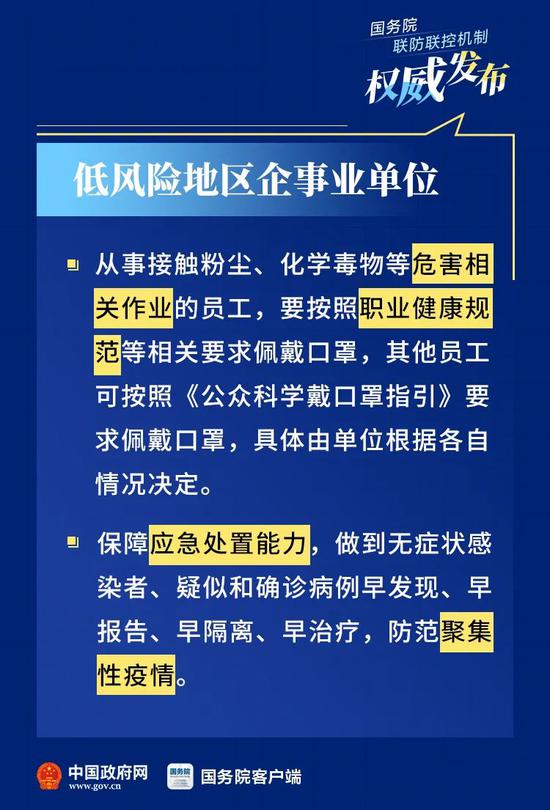 国务院
联防联控机制
权威发布

低风险地区企事业单位

从事接触粉尘、化学毒物等危害相关作业的员工，要按照职业健康规范等相关要求佩戴口罩，其他员工可按照《公众科学戴口罩指引》要求佩戴口罩，具体由单位根据各自情况决定。

保障应急处置能力，做到无症状感染者、疑似和确诊病例早发现、早报告、早隔离、早治疗，防范聚集性疫情。

中国政府网
www.gov.cn
国务院
国务院客户端